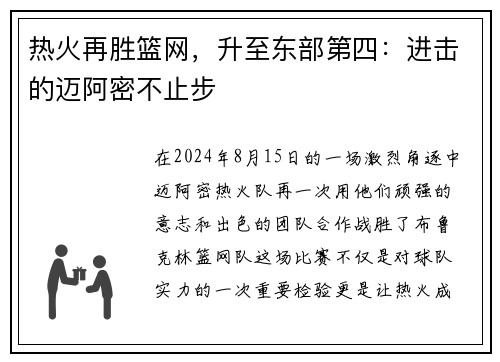 热火再胜篮网，升至东部第四：进击的迈阿密不止步

在2024年8月15日的一场激烈角逐中迈阿密热火队再一次用他们顽强的意志和出色的团队合作战胜了布鲁克林篮网队这场比赛不仅是对球队实力的一次重要检验更是让热火成